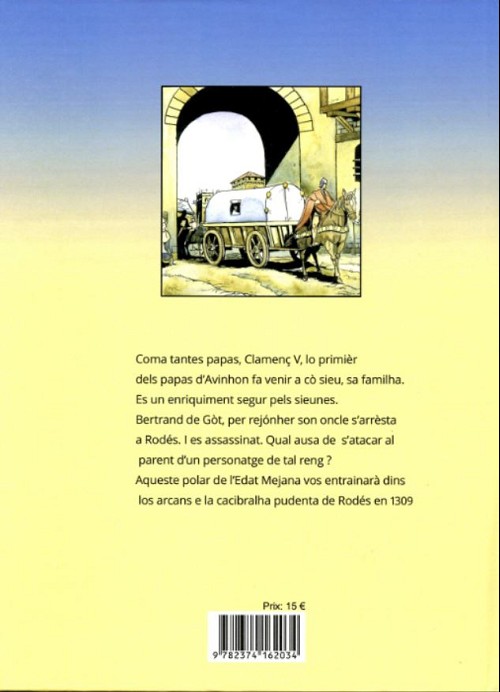 Coma tantes papas, Clamenç V, lo primièr dels papas d'Avinhon fa venir a cò sieu, sa familha. Es un enriquiment segur pels sieunes. Bertrand de Gòt, per rejónher son oncle s'arrèsta a Rodés. I es assassinat. Qual ausa de s'atacar al parent d'un personatge de tal reng ? Aqueste polar de l'Edat Mejana vos entrainarà dins los arcans e la cacibralha pudenta de Rodés en 1309

Prix: 15 €

9 782374 162034